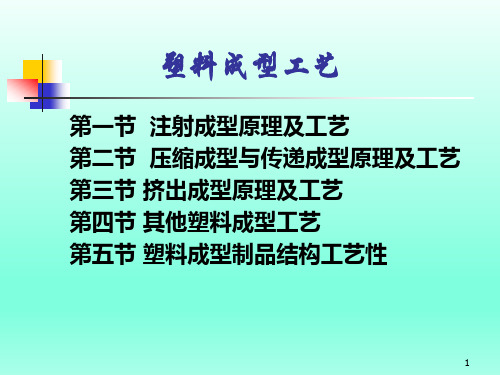 塑料成型工艺

第一节 注射成型原理及工艺
第二节 压缩成型与传递成型原理及工艺
第三节 挤出成型原理及工艺
第四节 其他塑料成型工艺
第五节 塑料成型制品结构工艺性

1